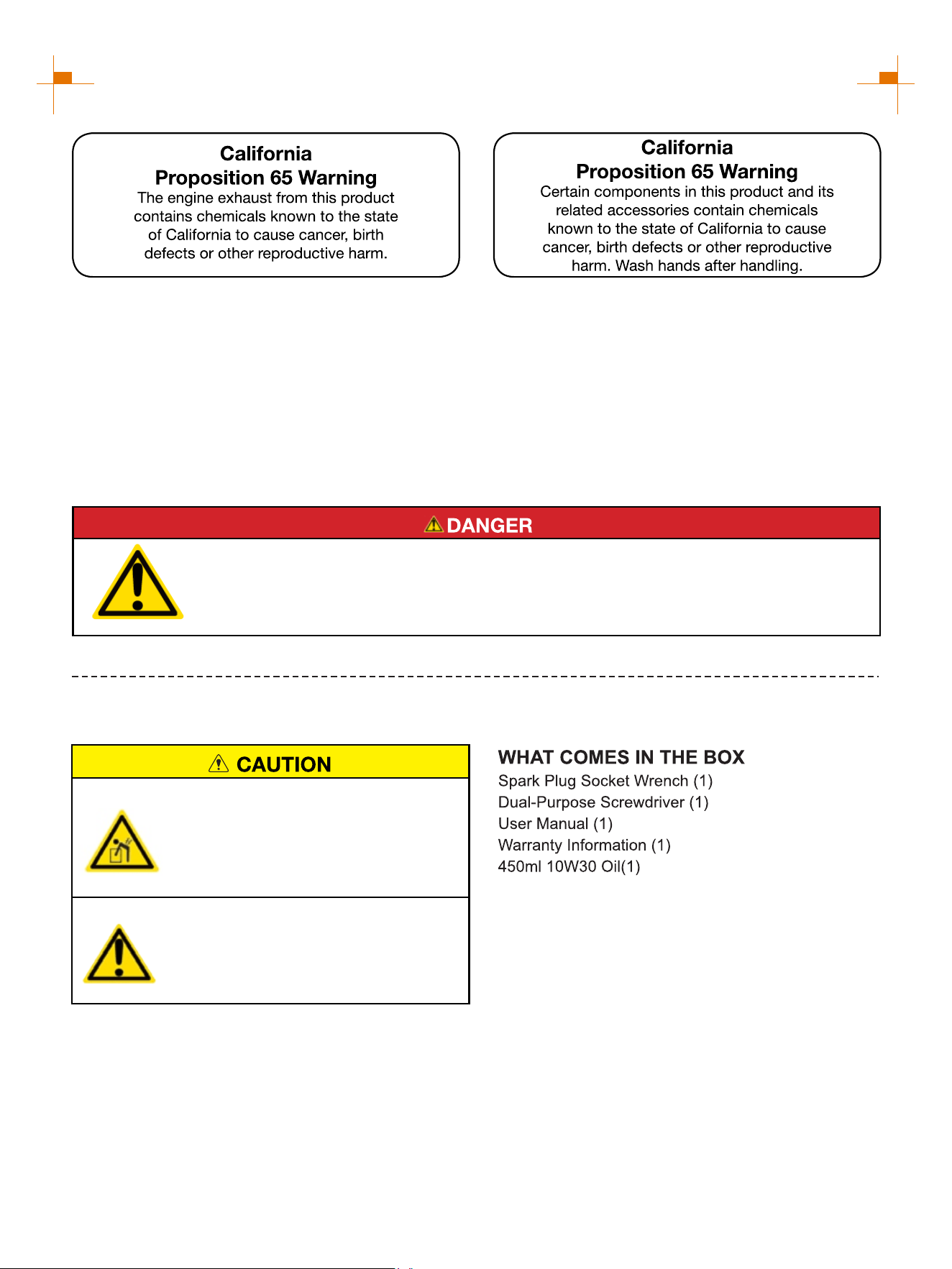 California
Proposition 65 Warning
The engine exhaust from this product contains chemicals known to the state of California to cause cancer, birth defects or other reproductive harm.

California
Proposition 65 Warning
Certain components in this product and its related accessories contain chemicals known to the state of California to cause cancer, birth defects or other reproductive harm. Wash hands after handling.

DANGER

CAUTION

WHAT COMES IN THE BOX
Spark Plug Socket Wrench (1)
Dual-Purpose Screwdriver (1)
User Manual (1)
Warranty Information (1)
450ml 10W30 Oil(1)